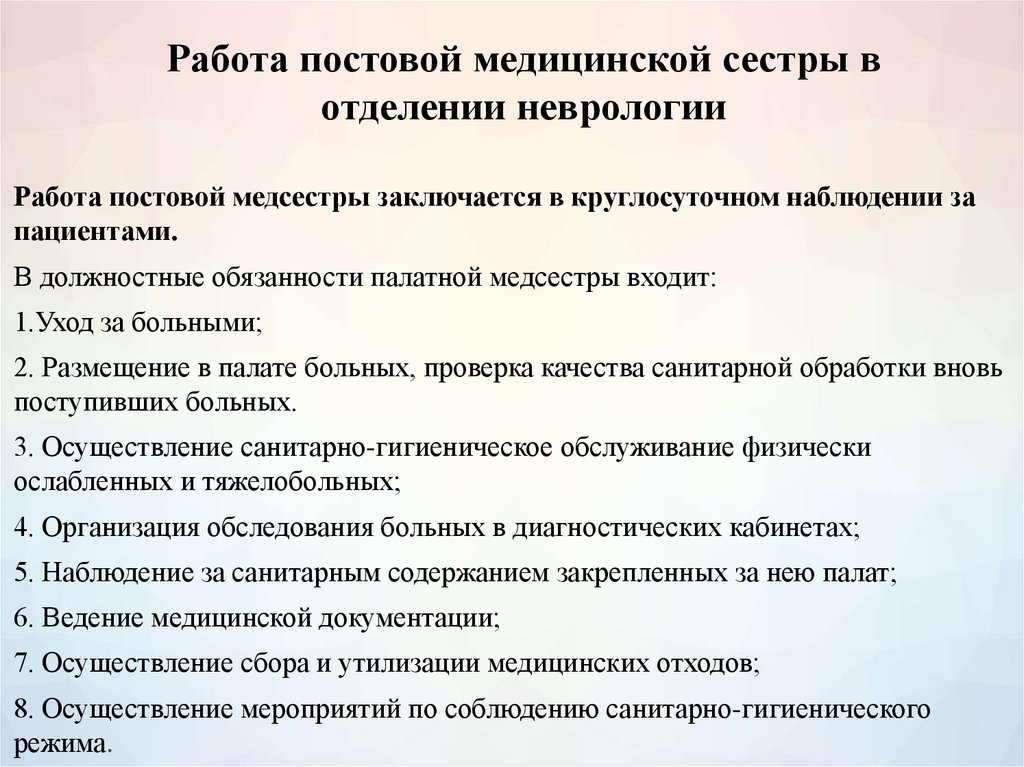 Работа постовой медицинской сестры в отделении неврологии

Работа постовой медсестры заключается в круглосуточном наблюдении за пациентами.

В должностные обязанности палатной медсестры входит:

1.Уход за больными;

2. Размещение в палате больных, проверка качества санитарной обработки вновь поступивших больных.

3. Осуществление санитарно-гигиеническое обслуживание физически ослабленных и тяжелобольных;

4. Организация обследования больных в диагностических кабинетах;

5. Наблюдение за санитарным содержанием закрепленных за нею палат;

6. Ведение медицинской документации;

7. Осуществление сбора и утилизации медицинских отходов;

8. Осуществление мероприятий по соблюдению санитарно-гигиенического режима.